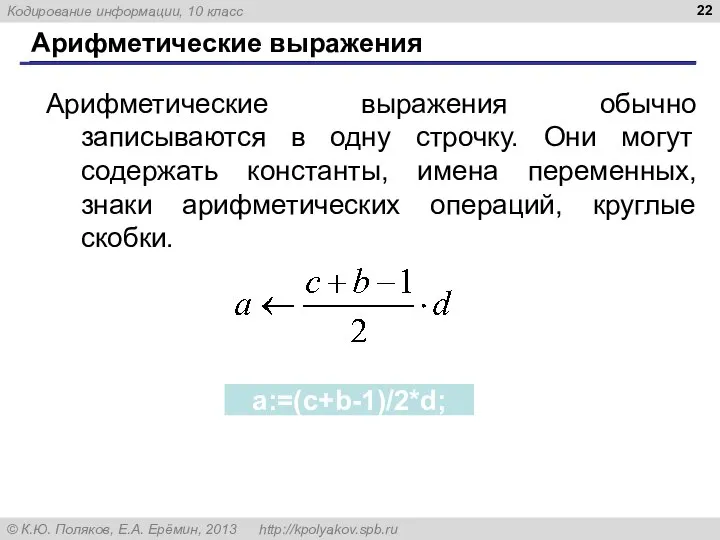 Кодирование информации, 10 класс

22

Арифметические выражения

Арифметические выражения обычно записываются в одну строчку. Они могут содержать константы, имена переменных, знаки арифметических операций, круглые скобки.

$a \leftarrow \frac{c+b-1}{2} \cdot d$

a:=(c+b-1)/2*d;

© К.Ю. Поляков, Е.А. Ерёмин, 2013 http://kpolyakov.spb.ru